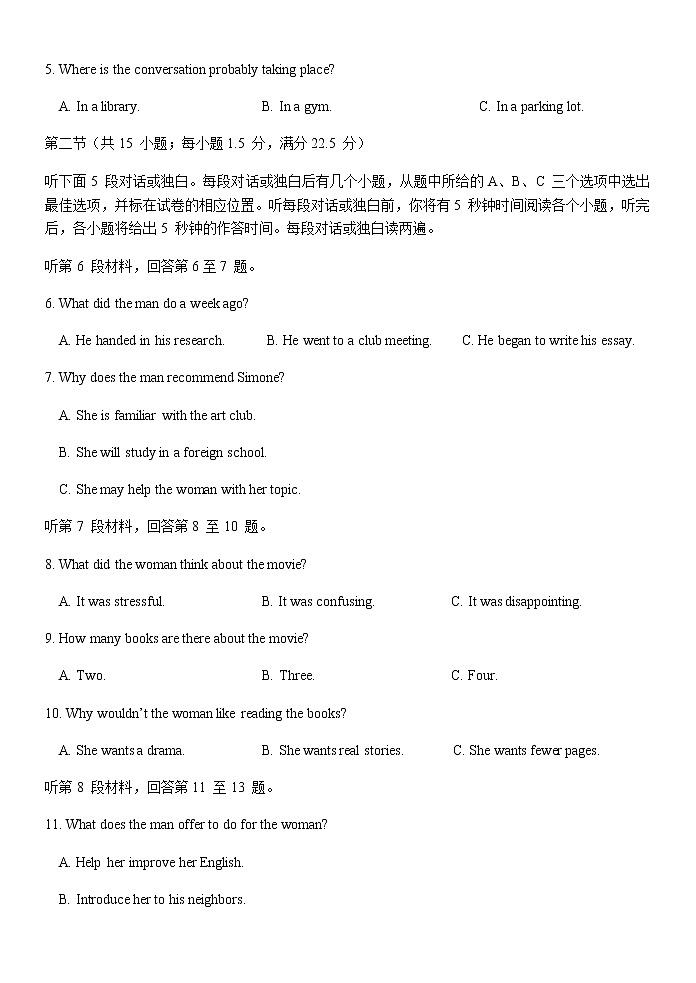 5. Where is the conversation probably taking place?

A. In a library.　　B. In a gym.　　C. In a parking lot.

第二节（共 15 小题；每小题 1.5 分，满分 22.5 分）

听下面 5 段对话或独白。每段对话或独白后有几个小题，从题中所给的 A、B、C 三个选项中选出最佳选项，并标在试卷的相应位置。听每段对话或独白前，你将有 5 秒钟时间阅读各个小题，听完后，各小题将给出 5 秒钟的作答时间。每段对话或独白读两遍。

听第 6 段材料，回答第 6 至 7 题。

6. What did the man do a week ago?

A. He handed in his research.　　B. He went to a club meeting.　　C. He began to write his essay.

7. Why does the man recommend Simone?

A. She is familiar with the art club.

B. She will study in a foreign school.

C. She may help the woman with her topic.

听第 7 段材料，回答第 8 至 10 题。

8. What did the woman think about the movie?

A. It was stressful.　　B. It was confusing.　　C. It was disappointing.

9. How many books are there about the movie?

A. Two.　　B. Three.　　C. Four.

10. Why wouldn't the woman like reading the books?

A. She wants a drama.　　B. She wants real stories.　　C. She wants fewer pages.

听第 8 段材料，回答第 11 至 13 题。

11. What does the man offer to do for the woman?

A. Help her improve her English.

B. Introduce her to his neighbors.